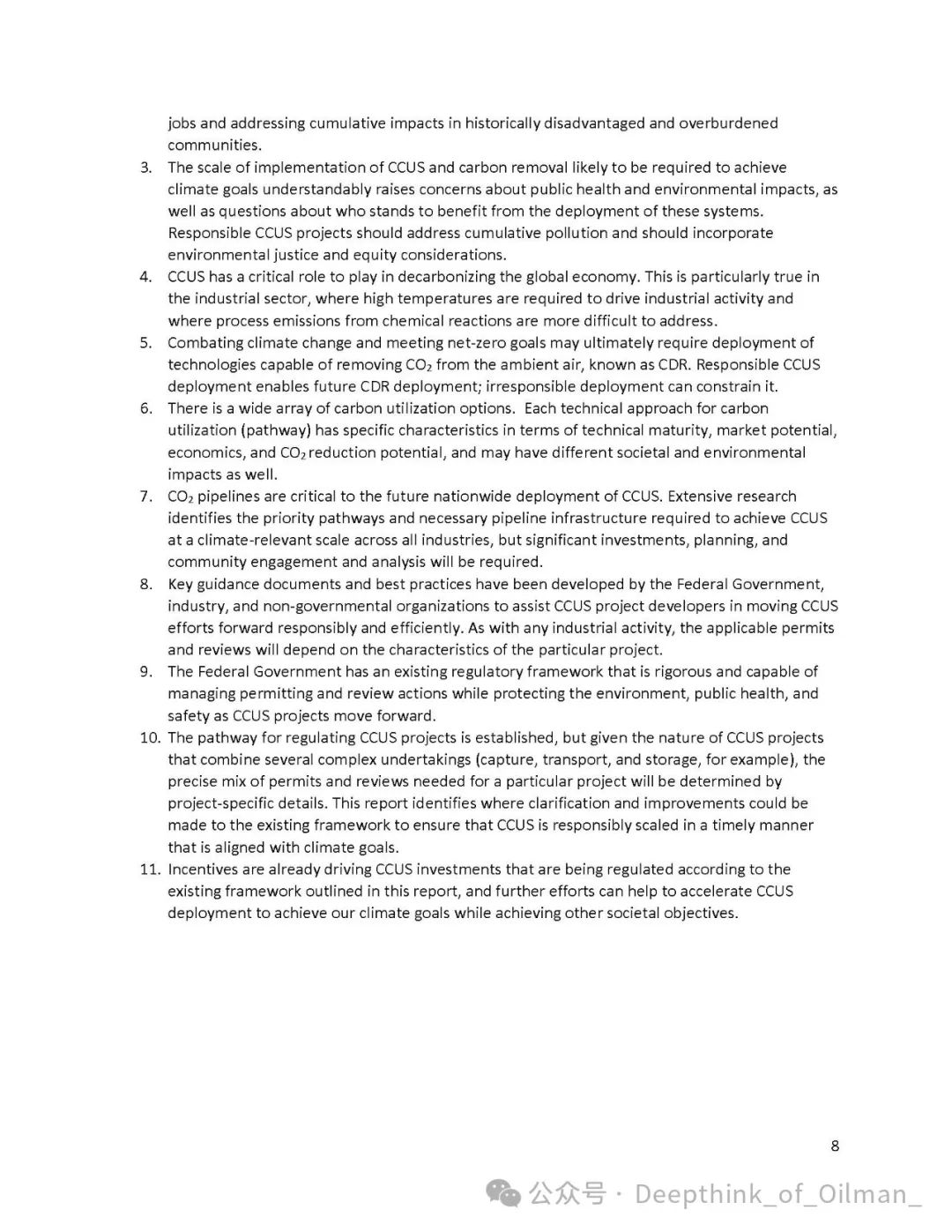 jobs and addressing cumulative impacts in historically disadvantaged and overburdened communities.

3. The scale of implementation of CCUS and carbon removal likely to be required to achieve climate goals understandably raises concerns about public health and environmental impacts, as well as questions about who stands to benefit from the deployment of these systems. Responsible CCUS projects should address cumulative pollution and should incorporate environmental justice and equity considerations.

4. CCUS has a critical role to play in decarbonizing the global economy. This is particularly true in the industrial sector, where high temperatures are required to drive industrial activity and where process emissions from chemical reactions are more difficult to address.

5. Combating climate change and meeting net-zero goals may ultimately require deployment of technologies capable of removing $CO_2$ from the ambient air, known as CDR. Responsible CCUS deployment enables future CDR deployment; irresponsible deployment can constrain it.

6. There is a wide array of carbon utilization options. Each technical approach for carbon utilization (pathway) has specific characteristics in terms of technical maturity, market potential, economics, and $CO_2$ reduction potential, and may have different societal and environmental impacts as well.

7. $CO_2$ pipelines are critical to the future nationwide deployment of CCUS. Extensive research identifies the priority pathways and necessary pipeline infrastructure required to achieve CCUS at a climate-relevant scale across all industries, but significant investments, planning, and community engagement and analysis will be required.

8. Key guidance documents and best practices have been developed by the Federal Government, industry, and non-governmental organizations to assist CCUS project developers in moving CCUS efforts forward responsibly and efficiently. As with any industrial activity, the applicable permits and reviews will depend on the characteristics of the particular project.

9. The Federal Government has an existing regulatory framework that is rigorous and capable of managing permitting and review actions while protecting the environment, public health, and safety as CCUS projects move forward.

10. The pathway for regulating CCUS projects is established, but given the nature of CCUS projects that combine several complex undertakings (capture, transport, and storage, for example), the precise mix of permits and reviews needed for a particular project will be determined by project-specific details. This report identifies where clarification and improvements could be made to the existing framework to ensure that CCUS is responsibly scaled in a timely manner that is aligned with climate goals.

11. Incentives are already driving CCUS investments that are being regulated according to the existing framework outlined in this report, and further efforts can help to accelerate CCUS deployment to achieve our climate goals while achieving other societal objectives.

8

公众号 · Deepthink_of_Oilman_